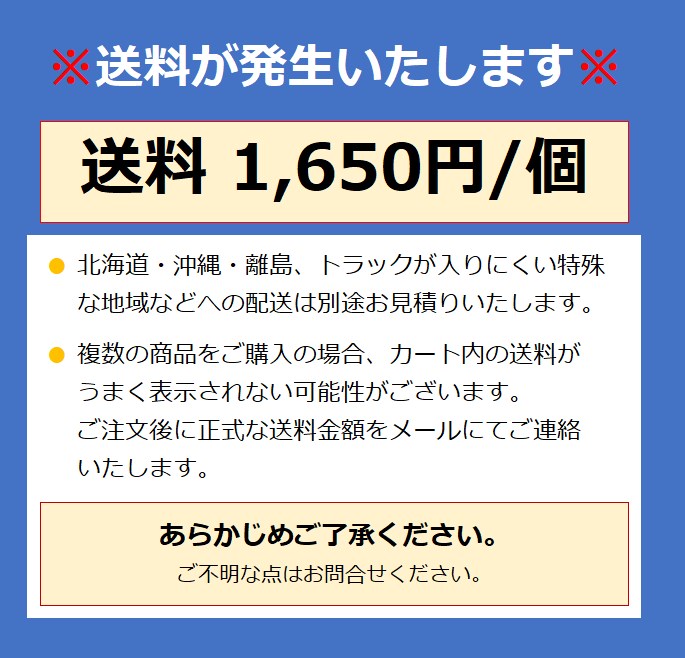 ※送料が発生いたします※

送料 1,650円/個

● 北海道・沖縄・離島、トラックが入りにくい特殊な地域などへの配送は別途お見積りいたします。

● 複数の商品をご購入の場合、カート内の送料がうまく表示されない可能性がございます。
ご注文後に正式な送料金額をメールにてご連絡いたします。

あらかじめご了承ください。
ご不明な点はお問合せください。